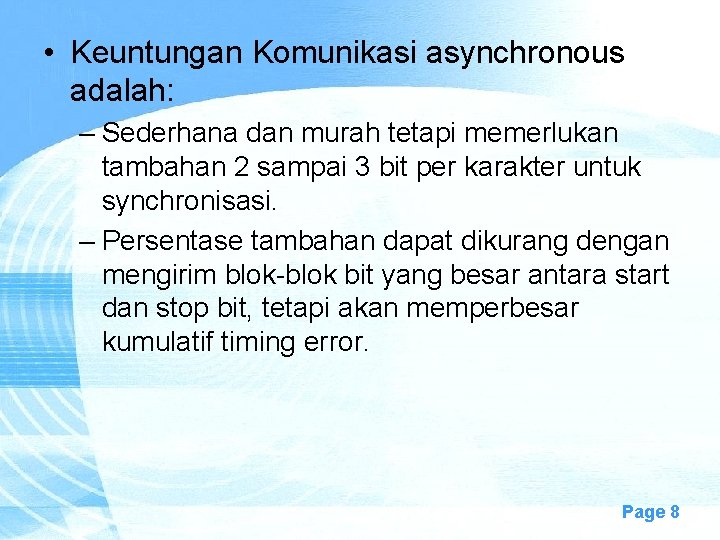 • Keuntungan Komunikasi asynchronous adalah:

– Sederhana dan murah tetapi memerlukan tambahan 2 sampai 3 bit per karakter untuk synchronisasi.

– Persentase tambahan dapat dikurang dengan mengirim blok-blok bit yang besar antara start dan stop bit, tetapi akan memperbesar kumulatif timing error.

Page 8